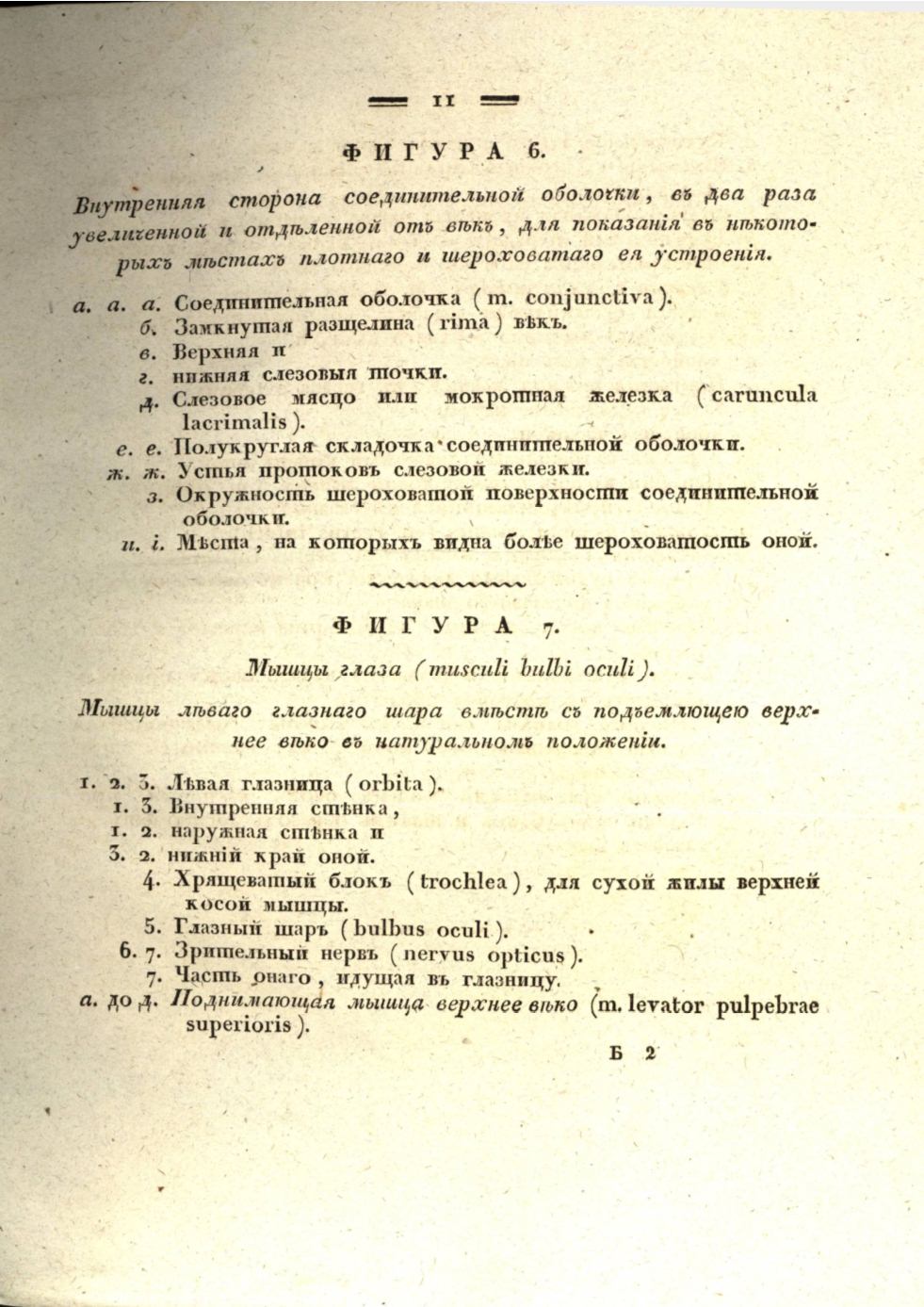 11

ФИГУРА 6.

Внутренняя сторона соединительной оболочки, въ два раза увеличенной и отдѣленной отъ вѣкъ, для показанія въ нѣкоторыхъ мѣстахъ плотнаго и шероховатаго ея устроенія.

а. а. а. Соединительная оболочка (m. conjunctiva).
б. Замкнутая разщелина (rima) вѣкъ.
в. Верхняя и
г. нижняя слезовыя точки.
д. Слезовое мясцо или мокротная железка (caruncula lacrimalis).
е. е. Полукруглая складочка соединительной оболочки.
ж. ж. Устья протоковъ слезовой железки.
з. Окружность шероховатой поверхности соединительной оболочки.
и. і. Мѣста, на которыхъ видна болѣе шероховатость оной.

ФИГУРА 7.

Мышцы глаза (musculi bulbi oculi).

Мышцы лѣваго глазнаго шара вмѣстѣ съ подъемлющею верхнее вѣко въ натуральномъ положеніи.

1. 2. 3. Лѣвая глазница (orbita).
1. 3. Внутренняя стѣнка,
1. 2. наружная стѣнка и
3. 2. нижній край оной.
4. Хрящеватый блокъ (trochlea), для сухой жилы верхней косой мышцы.
5. Глазный шаръ (bulbus oculi).
6. 7. Зрительный нервъ (nervus opticus).
7. Часть онаго, идущая въ глазницу.
а. до д. Поднимающая мышца верхнее вѣко (m. levator pulpebrae superioris).

Б 2